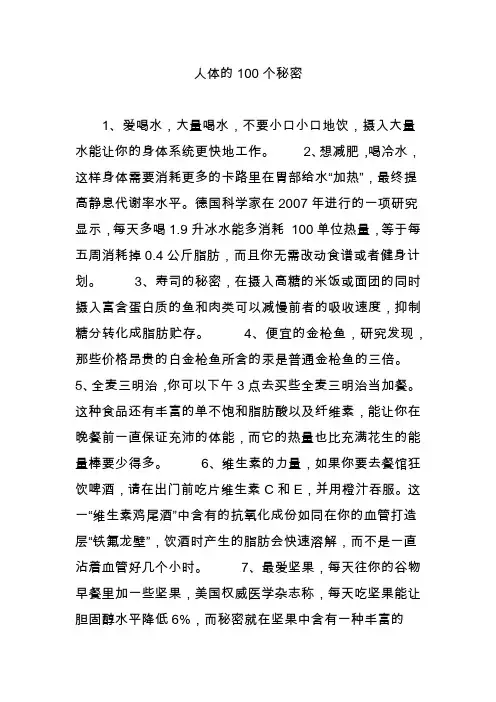 人体的 100 个秘密

1、爱喝水，大量喝水，不要小口小口地饮，摄入大量水能让你的身体系统更快地工作。 2、想减肥，喝冷水，这样身体需要消耗更多的卡路里在胃部给水“加热”，最终提高静息代谢率水平。德国科学家在 2007 年进行的一项研究显示，每天多喝 1.9 升冰水能多消耗 100 单位热量，等于每五周消耗掉 0.4 公斤脂肪，而且你无需改动食谱或者健身计划。 3、寿司的秘密，在摄入高糖的米饭或面团的同时摄入富含蛋白质的鱼和肉类可以减慢前者的吸收速度，抑制糖分转化成脂肪贮存。 4、便宜的金枪鱼，研究发现，那些价格昂贵的白金枪鱼所含的汞是普通金枪鱼的三倍。 5、全麦三明治，你可以下午 3 点去买些全麦三明治当加餐。这种食品还有丰富的单不饱和脂肪酸以及纤维素，能让你在晚餐前一直保证充沛的体能，而它的热量也比充满花生的能量棒要少得多。 6、维生素的力量，如果你要去餐馆狂饮啤酒，请在出门前吃片维生素 C 和 E，并用橙汁吞服。这一“维生素鸡尾酒”中含有的抗氧化成份如同在你的血管打造层“铁氟龙壁”，饮酒时产生的脂肪会快速溶解，而不是一直沾着血管好几个小时。 7、最爱坚果，每天往你的谷物早餐里加一些坚果，美国权威医学杂志称，每天吃坚果能让胆固醇水平降低 6%，而秘密就在坚果中含有一种丰富的